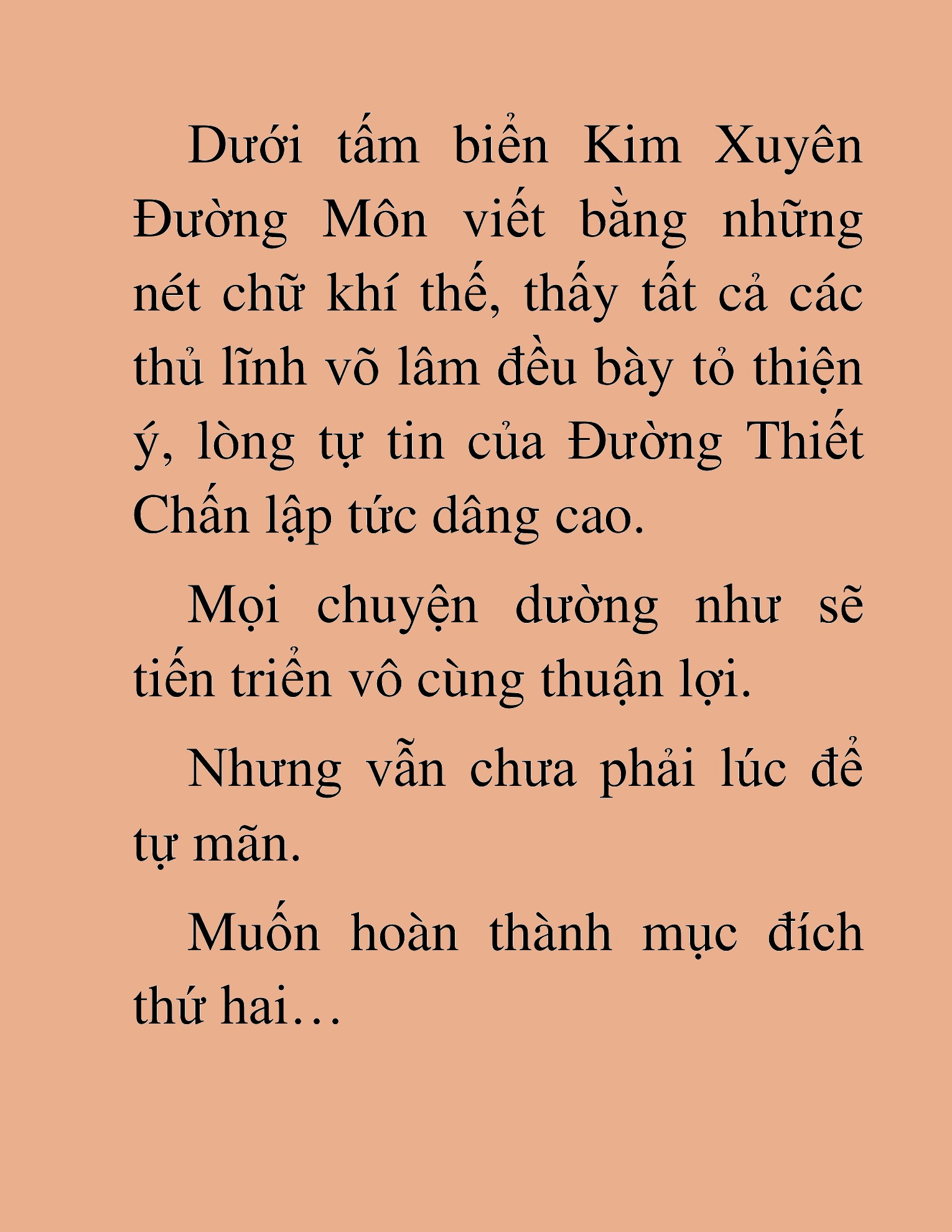 Dưới tấm biển Kim Xuyên Đường Môn viết bằng những nét chữ khí thế, thấy tất cả các thủ lĩnh võ lâm đều bày tỏ thiện ý, lòng tự tin của Đường Thiết Chấn lập tức dâng cao.

Mọi chuyện dường như sẽ tiến triển vô cùng thuận lợi.

Nhưng vẫn chưa phải lúc để tự mãn.

Muốn hoàn thành mục đích thứ hai…